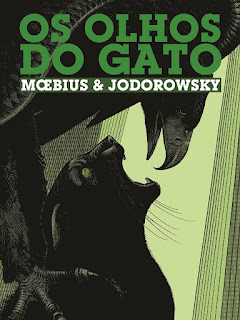 OS OLHOS DO GATO
MŒBIUS & JODOROWSKY